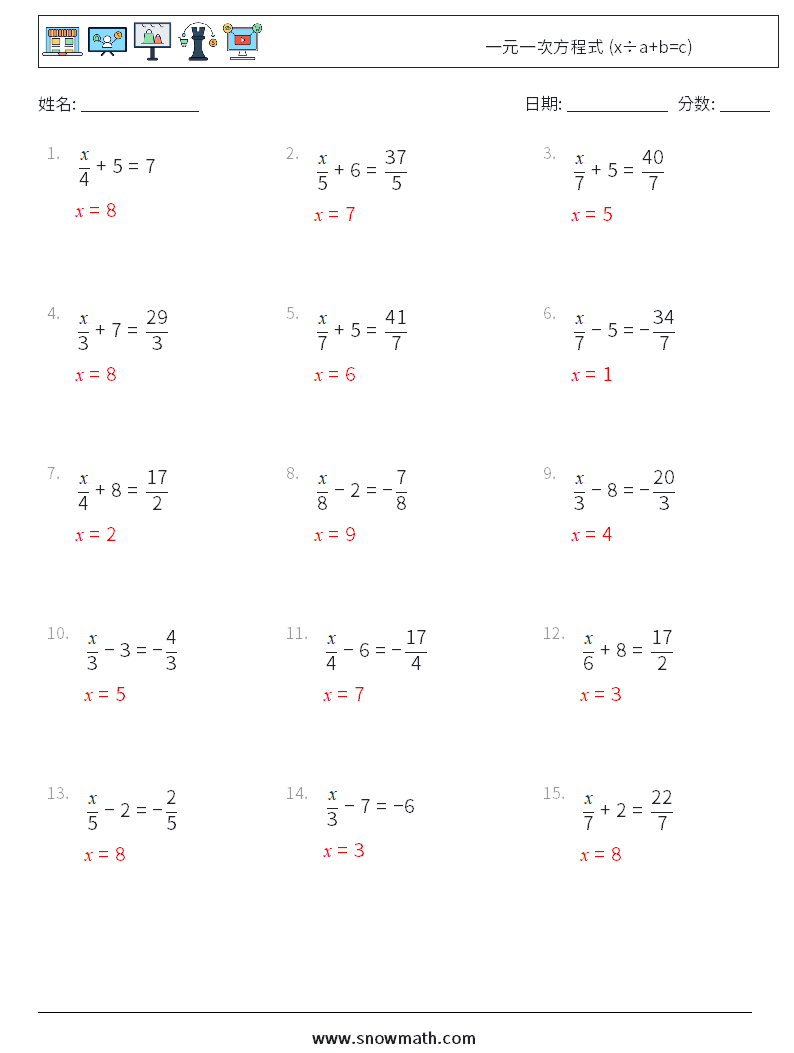 一元一次方程式 (x÷a+b=c)

姓名: ______________

日期: ____________ 分数: ______

1. $\frac{x}{4} + 5 = 7$
$x = 8$

2. $\frac{x}{5} + 6 = \frac{37}{5}$
$x = 7$

3. $\frac{x}{7} + 5 = \frac{40}{7}$
$x = 5$

4. $\frac{x}{3} + 7 = \frac{29}{3}$
$x = 8$

5. $\frac{x}{7} + 5 = \frac{41}{7}$
$x = 6$

6. $\frac{x}{7} - 5 = -\frac{34}{7}$
$x = 1$

7. $\frac{x}{4} + 8 = \frac{17}{2}$
$x = 2$

8. $\frac{x}{8} - 2 = -\frac{7}{8}$
$x = 9$

9. $\frac{x}{3} - 8 = -\frac{20}{3}$
$x = 4$

10. $\frac{x}{3} - 3 = -\frac{4}{3}$
$x = 5$

11. $\frac{x}{4} - 6 = -\frac{17}{4}$
$x = 7$

12. $\frac{x}{6} + 8 = \frac{17}{2}$
$x = 3$

13. $\frac{x}{5} - 2 = -\frac{2}{5}$
$x = 8$

14. $\frac{x}{3} - 7 = -6$
$x = 3$

15. $\frac{x}{7} + 2 = \frac{22}{7}$
$x = 8$

www.snowmath.com